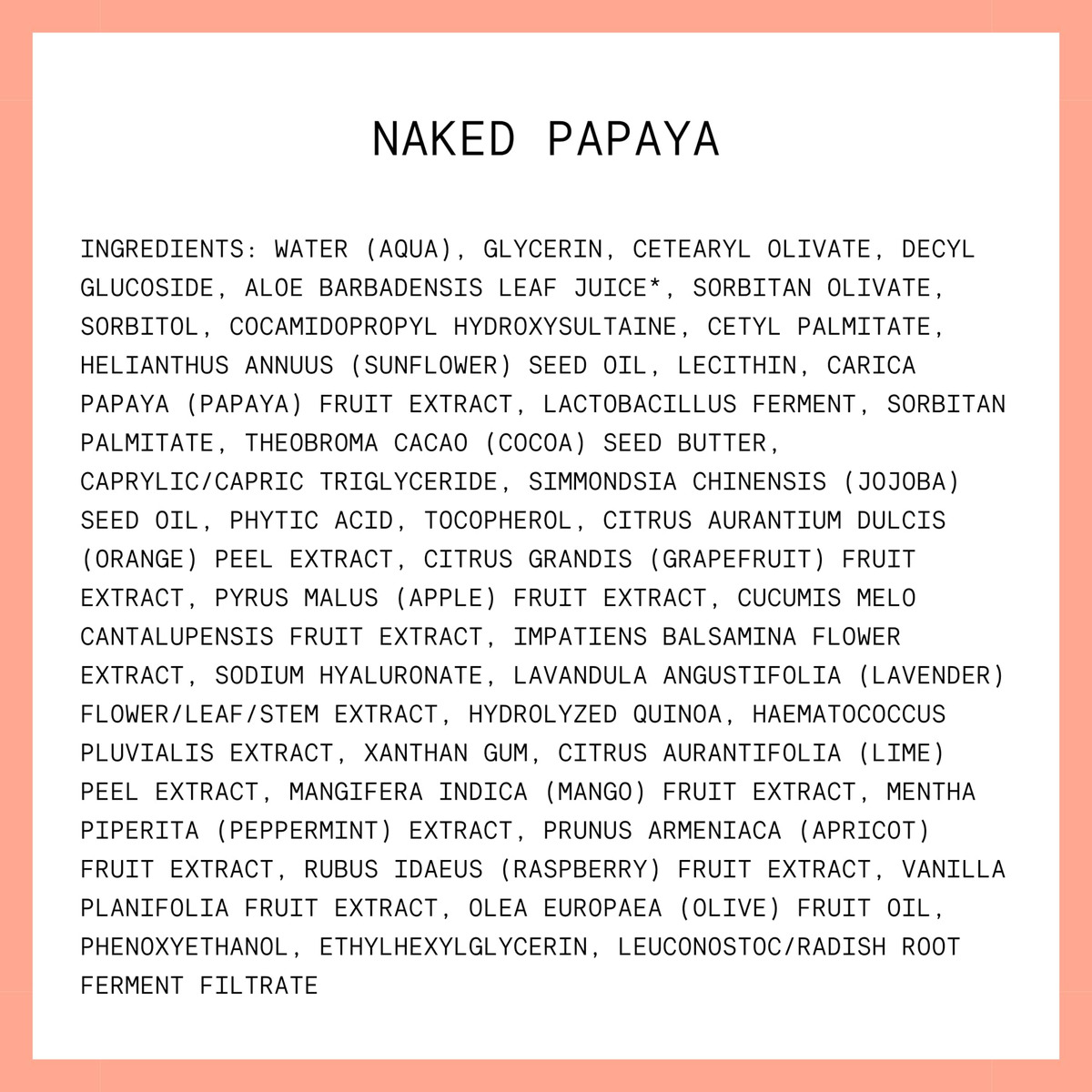 NAKED PAPAYA

INGREDIENTS: WATER (AQUA), GLYCERIN, CETEARYL OLIVATE, DECYL GLUCOSIDE, ALOE BARBADENSIS LEAF JUICE*, SORBITAN OLIVATE, SORBITOL, COCAMIDOPROPYL HYDROXYSULTAINE, CETYL PALMITATE, HELIANTHUS ANNUUS (SUNFLOWER) SEED OIL, LECITHIN, CARICA PAPAYA (PAPAYA) FRUIT EXTRACT, LACTOBACILLUS FERMENT, SORBITAN PALMITATE, THEOBROMA CACAO (COCOA) SEED BUTTER, CAPRYLIC/CAPRIC TRIGLYCERIDE, SIMMONDSIA CHINENSIS (JOJOBA) SEED OIL, PHYTIC ACID, TOCOPHEROL, CITRUS AURANTIUM DULCIS (ORANGE) PEEL EXTRACT, CITRUS GRANDIS (GRAPEFRUIT) FRUIT EXTRACT, PYRUS MALUS (APPLE) FRUIT EXTRACT, CUCUMIS MELO CANTALUPENSIS FRUIT EXTRACT, IMPATIENS BALSAMINA FLOWER EXTRACT, SODIUM HYALURONATE, LAVANDULA ANGUSTIFOLIA (LAVENDER) FLOWER/LEAF/STEM EXTRACT, HYDROLYZED QUINOA, HAEMATOCOCCUS PLUVIALIS EXTRACT, XANTHAN GUM, CITRUS AURANTIFOLIA (LIME) PEEL EXTRACT, MANGIFERA INDICA (MANGO) FRUIT EXTRACT, MENTHA PIPERITA (PEPPERMINT) EXTRACT, PRUNUS ARMENIACA (APRICOT) FRUIT EXTRACT, RUBUS IDAEUS (RASPBERRY) FRUIT EXTRACT, VANILLA PLANIFOLIA FRUIT EXTRACT, OLEA EUROPAEA (OLIVE) FRUIT OIL, PHENOXYETHANOL, ETHYLHEXYLGLYCERIN, LEUCONOSTOC/RADISH ROOT FERMENT FILTRATE